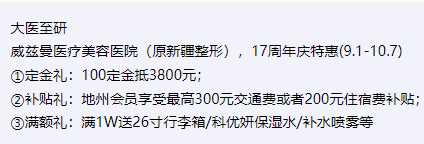 大医至研
威兹曼医疗美容医院（原新疆整形），17周年庆特惠(9.1-10.7)
①定金礼：100定金抵3800元;
②补贴礼：地州会员享受最高300元交通费或者200元住宿费补贴;
③满额礼：满1W送26寸行李箱/科优妍保湿水/补水喷雾等